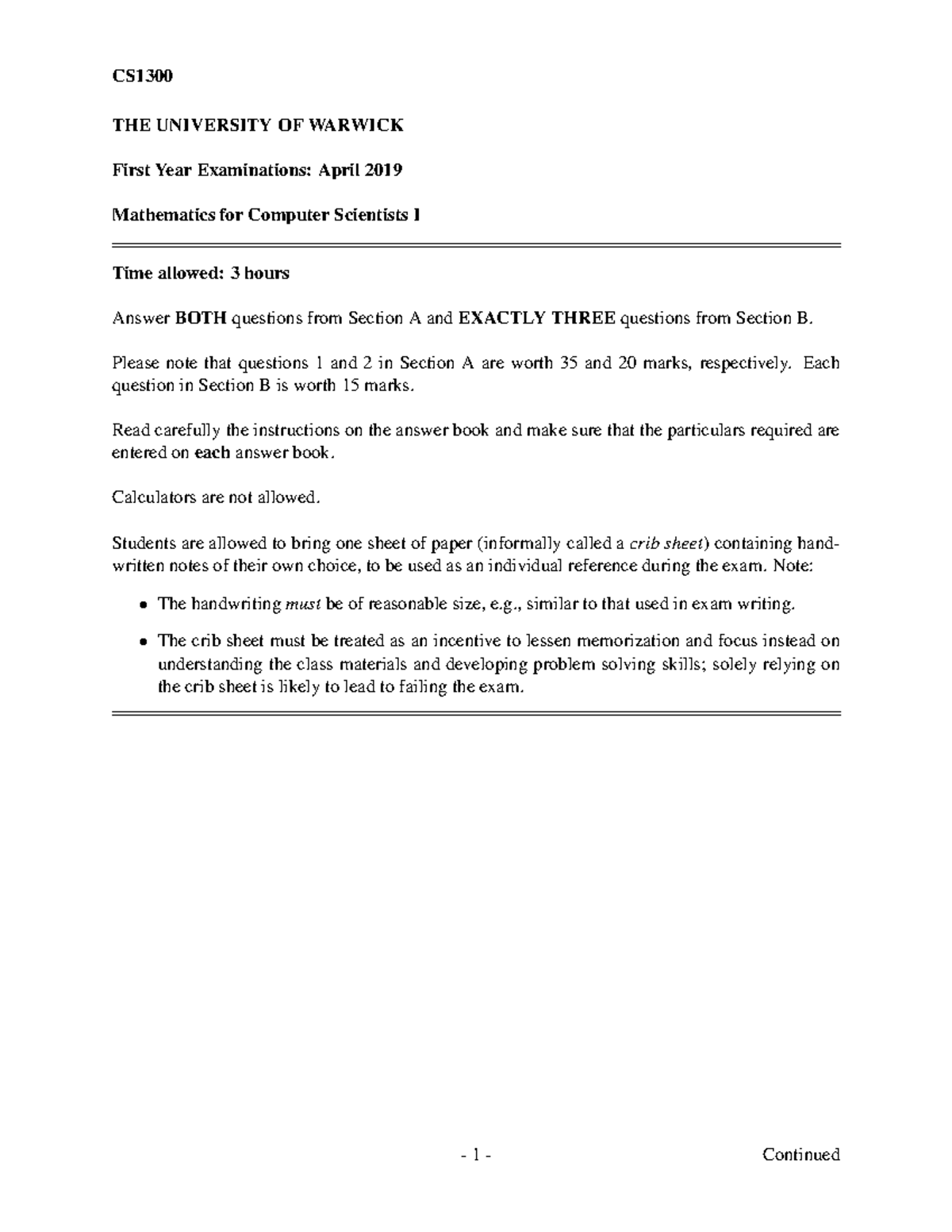 CS1300

THE UNIVERSITY OF WARWICK

First Year Examinations: April 2019

Mathematics for Computer Scientists I

Time allowed: 3 hours

Answer BOTH questions from Section A and EXACTLY THREE questions from Section B.

Please note that questions 1 and 2 in Section A are worth 35 and 20 marks, respectively. Each question in Section B is worth 15 marks.

Read carefully the instructions on the answer book and make sure that the particulars required are entered on each answer book.

Calculators are not allowed.

Students are allowed to bring one sheet of paper (informally called a crib sheet) containing handwritten notes of their own choice, to be used as an individual reference during the exam. Note:

• The handwriting must be of reasonable size, e.g., similar to that used in exam writing.

• The crib sheet must be treated as an incentive to lessen memorization and focus instead on understanding the class materials and developing problem solving skills; solely relying on the crib sheet is likely to lead to failing the exam.

- 1 -

Continued